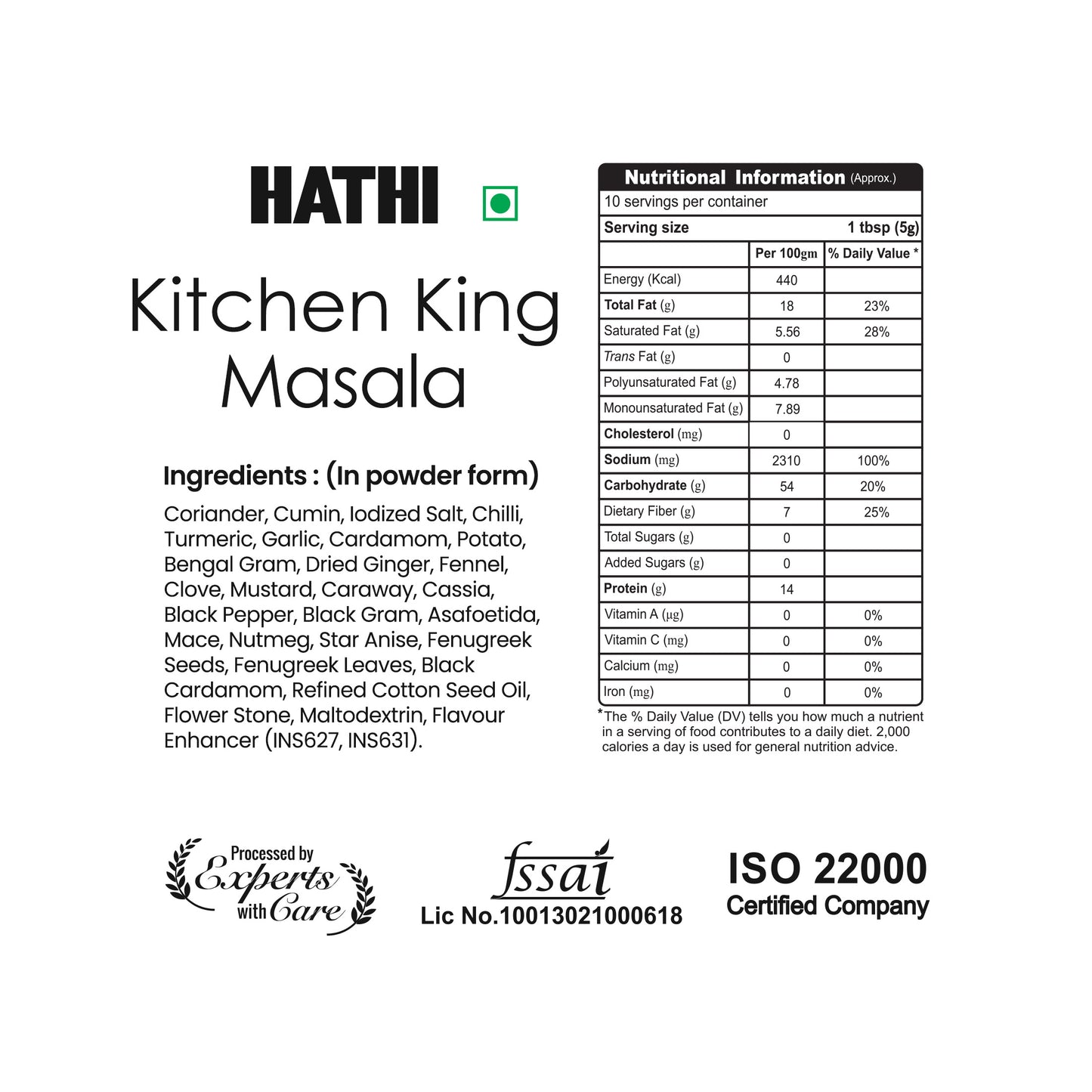 HATHI

Kitchen King Masala

Ingredients : (In powder form)

Coriander, Cumin, Iodized Salt, Chilli, Turmeric, Garlic, Cardamom, Potato, Bengal Gram, Dried Ginger, Fennel, Clove, Mustard, Caraway, Cassia, Black Pepper, Black Gram, Asafoetida, Mace, Nutmeg, Star Anise, Fenugreek Seeds, Fenugreek Leaves, Black Cardamom, Refined Cotton Seed Oil, Flower Stone, Maltodextrin, Flavour Enhancer (INS627, INS631).

Nutritional Information (Approx.)

10 servings per container

Serving size 1 tbsp (5g)

| | Per 100gm | % Daily Value * |
|---|---|---|
| Energy (Kcal) | 440 | |
| Total Fat (g) | 18 | 23% |
| Saturated Fat (g) | 5.56 | 28% |
| Trans Fat (g) | 0 | |
| Polyunsaturated Fat (g) | 4.78 | |
| Monounsaturated Fat (g) | 7.89 | |
| Cholesterol (mg) | 0 | |
| Sodium (mg) | 2310 | 100% |
| Carbohydrate (g) | 54 | 20% |
| Dietary Fiber (g) | 7 | 25% |
| Total Sugars (g) | 0 | |
| Added Sugars (g) | 0 | |
| Protein (g) | 14 | |
| Vitamin A (µg) | 0 | 0% |
| Vitamin C (mg) | 0 | 0% |
| Calcium (mg) | 0 | 0% |
| Iron (mg) | 0 | 0% |

*The % Daily Value (DV) tells you how much a nutrient in a serving of food contributes to a daily diet. 2,000 calories a day is used for general nutrition advice.

Processed by Experts with Care

fssai
Lic No.10013021000618

ISO 22000
Certified Company